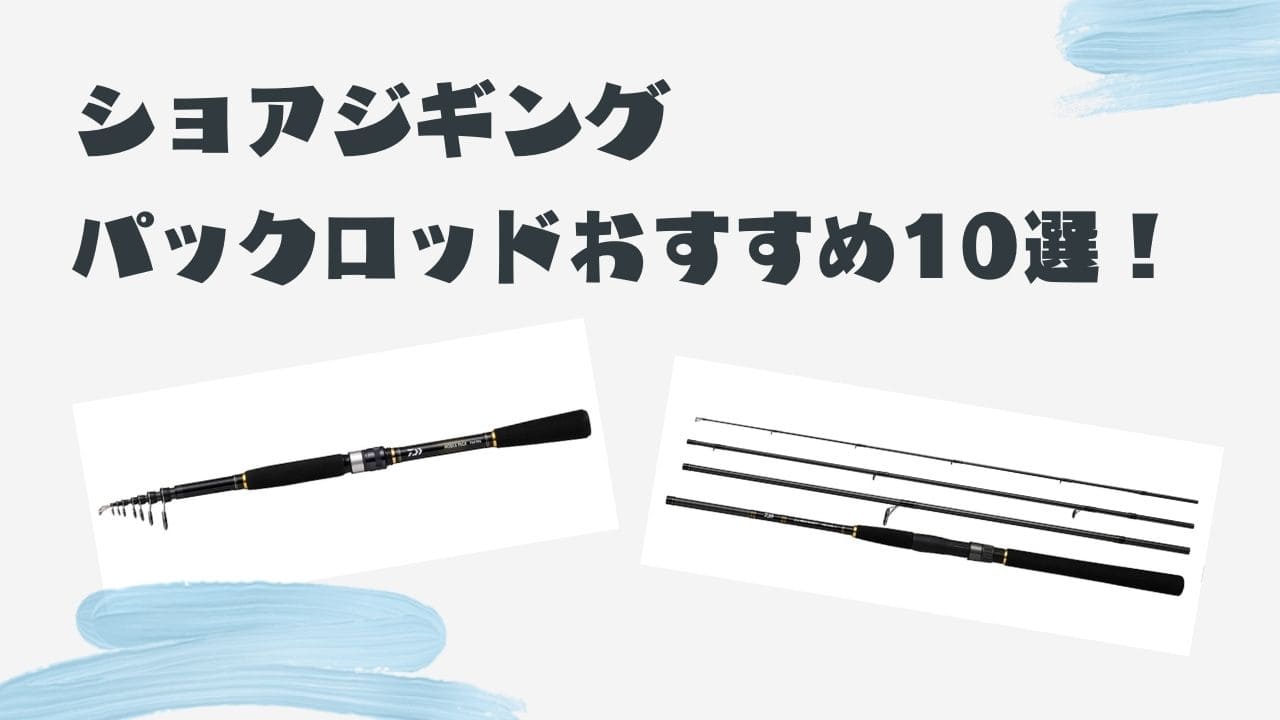 ショアジギング
パックロッドおすすめ10選！